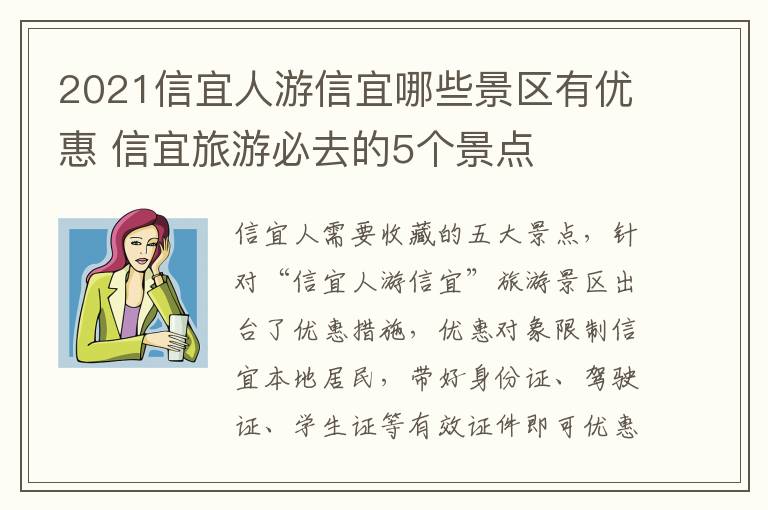 2021信宜人游信宜哪些景区有优惠 信宜旅游必去的5个景点

信宜人需要收藏的五大景点，针对“信宜人游信宜”旅游景区出台了优惠措施，优惠对象限制信宜本地居民，带好身份证、驾驶证、学生证等有效证件即可优惠